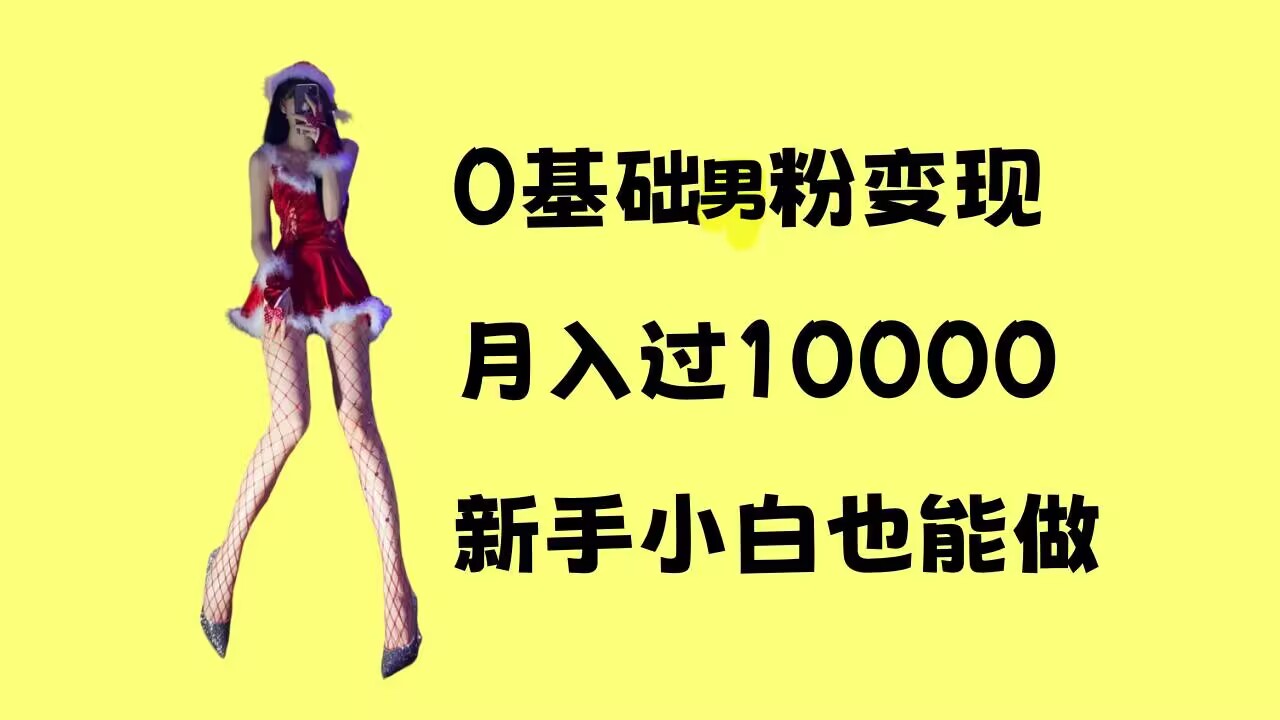 0基础男粉变现

月入过10000

新手小白也能做